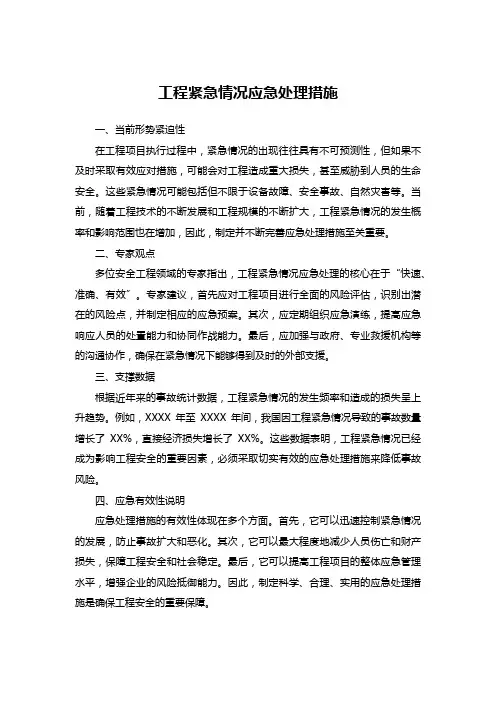 工程紧急情况应急处理措施

一、当前形势紧迫性

在工程项目执行过程中，紧急情况的出现往往具有不可预测性，但如果不及时采取有效应对措施，可能会对工程造成重大损失，甚至威胁到人员的生命安全。这些紧急情况可能包括但不限于设备故障、安全事故、自然灾害等。当前，随着工程技术的不断发展和工程规模的不断扩大，工程紧急情况的发生概率和影响范围也在增加，因此，制定并不断完善应急处理措施至关重要。

二、专家观点

多位安全工程领域的专家指出，工程紧急情况应急处理的核心在于“快速、准确、有效”。专家建议，首先应对工程项目进行全面的风险评估，识别出潜在的风险点，并制定相应的应急预案。其次，应定期组织应急演练，提高应急响应人员的处置能力和协同作战能力。最后，应加强与政府、专业救援机构等的沟通协作，确保在紧急情况下能够得到及时的外部支援。

三、支撑数据

根据近年来的事故统计数据，工程紧急情况的发生频率和造成的损失呈上升趋势。例如，XXXX 年至 XXXX 年间，我国因工程紧急情况导致的事故数量增长了 XX%，直接经济损失增长了 XX%。这些数据表明，工程紧急情况已经成为影响工程安全的重要因素，必须采取切实有效的应急处理措施来降低事故风险。

四、应急有效性说明

应急处理措施的有效性体现在多个方面。首先，它可以迅速控制紧急情况的发展，防止事故扩大和恶化。其次，它可以最大程度地减少人员伤亡和财产损失，保障工程安全和社会稳定。最后，它可以提高工程项目的整体应急管理水平，增强企业的风险抵御能力。因此，制定科学、合理、实用的应急处理措施是确保工程安全的重要保障。